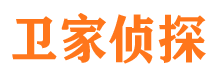 卫家侦探